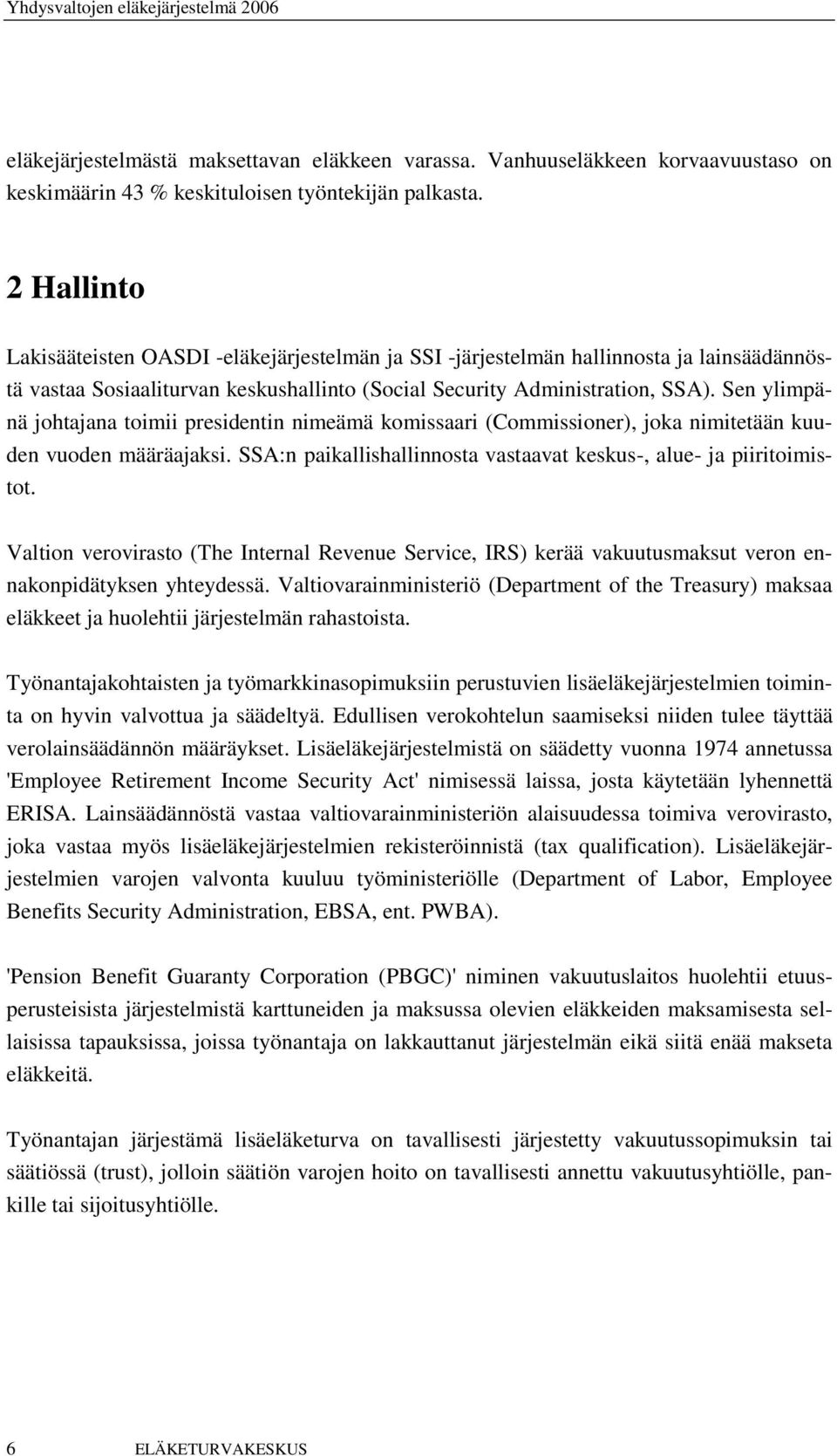 Yhdysvaltojen eläkejärjestelmä 2006

eläkejärjestelmästä maksettavan eläkkeen varassa. Vanhuuseläkkeen korvaavuustaso on keskimäärin 43 % keskituloisen työntekijän palkasta.

2 Hallinto

Lakisääteisten OASDI -eläkejärjestelmän ja SSI -järjestelmän hallinnosta ja lainsäädännöstä vastaa Sosiaaliturvan keskushallinto (Social Security Administration, SSA). Sen ylimpänä johtajana toimii presidentin nimeämä komissaari (Commissioner), joka nimitetään kuuden vuoden määräajaksi. SSA:n paikallishallinnosta vastaavat keskus-, alue- ja piiritoimistot.

Valtion verovirasto (The Internal Revenue Service, IRS) kerää vakuutusmaksut veron ennakonpidätyksen yhteydessä. Valtiovarainministeriö (Department of the Treasury) maksaa eläkkeet ja huolehtii järjestelmän rahastoista.

Työnantajakohtaisten ja työmarkkinasopimuksiin perustuvien lisäeläkejärjestelmien toiminta on hyvin valvottua ja säädeltyä. Edullisen verokohtelun saamiseksi niiden tulee täyttää verolainsäädännön määräykset. Lisäeläkejärjestelmistä on säädetty vuonna 1974 annetussa 'Employee Retirement Income Security Act' nimisessä laissa, josta käytetään lyhennettä ERISA. Lainsäädännöstä vastaa valtiovarainministeriön alaisuudessa toimiva verovirasto, joka vastaa myös lisäeläkejärjestelmien rekisteröinnistä (tax qualification). Lisäeläkejärjestelmien varojen valvonta kuuluu työministeriölle (Department of Labor, Employee Benefits Security Administration, EBSA, ent. PWBA).

'Pension Benefit Guaranty Corporation (PBGC)' niminen vakuutuslaitos huolehtii etuusperusteisista järjestelmistä karttuneiden ja maksussa olevien eläkkeiden maksamisesta sellaisissa tapauksissa, joissa työnantaja on lakkauttanut järjestelmän eikä siitä enää makseta eläkkeitä.

Työnantajan järjestämä lisäeläketurva on tavallisesti järjestetty vakuutussopimuksin tai säätiössä (trust), jolloin säätiön varojen hoito on tavallisesti annettu vakuutusyhtiölle, pankille tai sijoitusyhtiölle.

6 ELÄKETURVAKESKUS